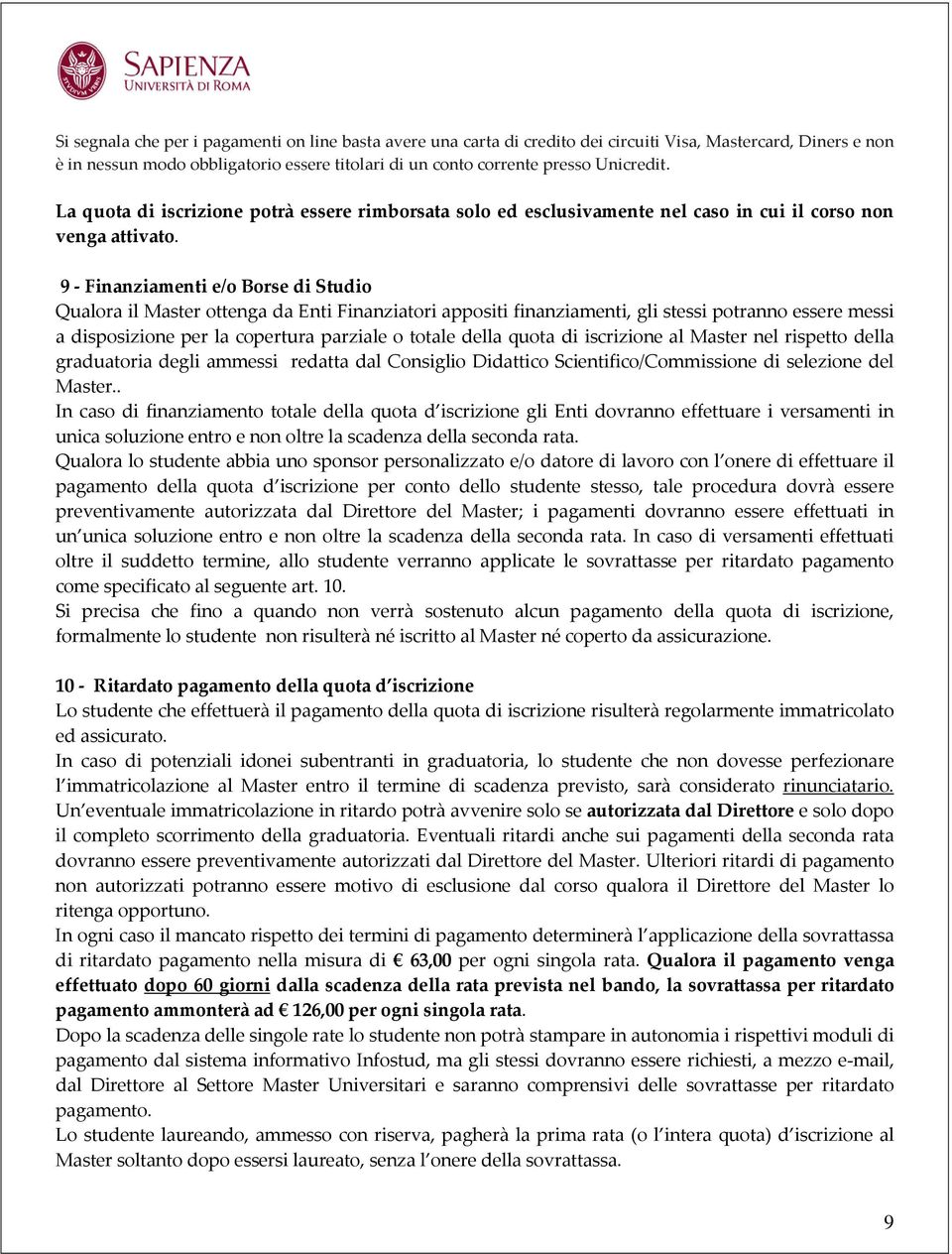 SAPIENZA
UNIVERSITÀ DI ROMA

Si segnala che per i pagamenti on line basta avere una carta di credito dei circuiti Visa, Mastercard, Diners e non è in nessun modo obbligatorio essere titolari di un conto corrente presso Unicredit.

La quota di iscrizione potrà essere rimborsata solo ed esclusivamente nel caso in cui il corso non venga attivato.

9 - Finanziamenti e/o Borse di Studio
Qualora il Master ottenga da Enti Finanziatori appositi finanziamenti, gli stessi potranno essere messi a disposizione per la copertura parziale o totale della quota di iscrizione al Master nel rispetto della graduatoria degli ammessi redatta dal Consiglio Didattico Scientifico/Commissione di selezione del Master..
In caso di finanziamento totale della quota d'iscrizione gli Enti dovranno effettuare i versamenti in unica soluzione entro e non oltre la scadenza della seconda rata.
Qualora lo studente abbia uno sponsor personalizzato e/o datore di lavoro con l'onere di effettuare il pagamento della quota d'iscrizione per conto dello studente stesso, tale procedura dovrà essere preventivamente autorizzata dal Direttore del Master; i pagamenti dovranno essere effettuati in un'unica soluzione entro e non oltre la scadenza della seconda rata. In caso di versamenti effettuati oltre il suddetto termine, allo studente verranno applicate le sovrattasse per ritardato pagamento come specificato al seguente art. 10.
Si precisa che fino a quando non verrà sostenuto alcun pagamento della quota di iscrizione, formalmente lo studente non risulterà né iscritto al Master né coperto da assicurazione.

10 - Ritardato pagamento della quota d'iscrizione
Lo studente che effettuerà il pagamento della quota di iscrizione risulterà regolarmente immatricolato ed assicurato.
In caso di potenziali idonei subentranti in graduatoria, lo studente che non dovesse perfezionare l'immatricolazione al Master entro il termine di scadenza previsto, sarà considerato rinunciatario. Un'eventuale immatricolazione in ritardo potrà avvenire solo se autorizzata dal Direttore e solo dopo il completo scorrimento della graduatoria. Eventuali ritardi anche sui pagamenti della seconda rata dovranno essere preventivamente autorizzati dal Direttore del Master. Ulteriori ritardi di pagamento non autorizzati potranno essere motivo di esclusione dal corso qualora il Direttore del Master lo ritenga opportuno.
In ogni caso il mancato rispetto dei termini di pagamento determinerà l'applicazione della sovrattassa di ritardato pagamento nella misura di € 63,00 per ogni singola rata. Qualora il pagamento venga effettuato dopo 60 giorni dalla scadenza della rata prevista nel bando, la sovrattassa per ritardato pagamento ammonterà ad € 126,00 per ogni singola rata.
Dopo la scadenza delle singole rate lo studente non potrà stampare in autonomia i rispettivi moduli di pagamento dal sistema informativo Infostud, ma gli stessi dovranno essere richiesti, a mezzo e-mail, dal Direttore al Settore Master Universitari e saranno comprensivi delle sovrattasse per ritardato pagamento.
Lo studente laureando, ammesso con riserva, pagherà la prima rata (o l'intera quota) d'iscrizione al Master soltanto dopo essersi laureato, senza l'onere della sovrattassa.

9